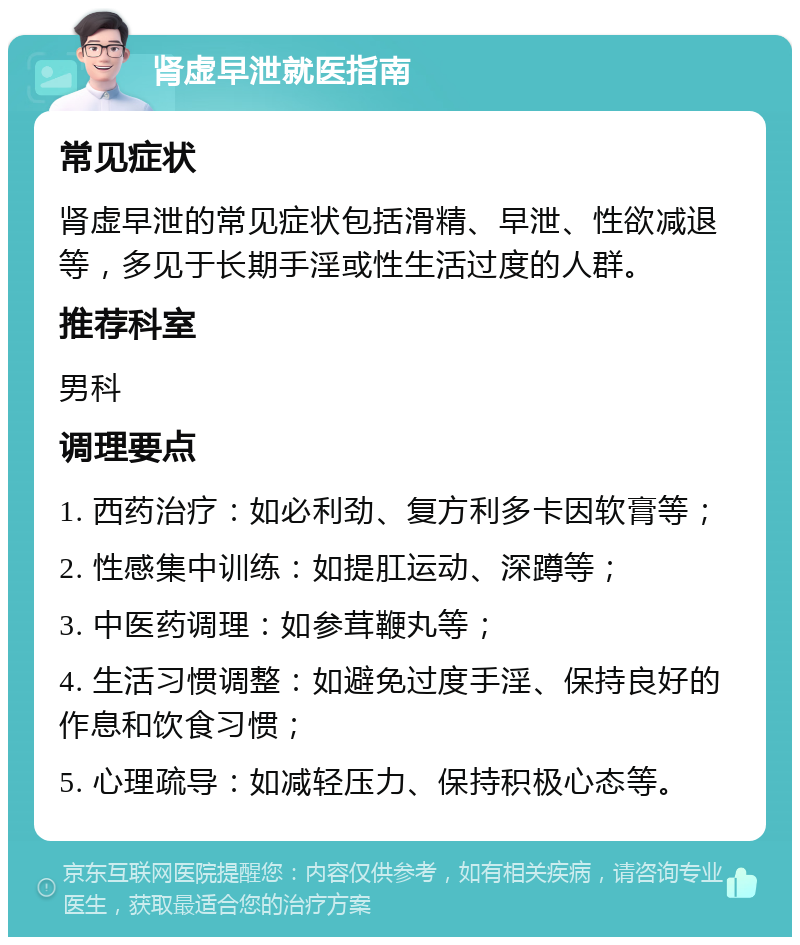 肾虚早泄就医指南

常见症状

肾虚早泄的常见症状包括滑精、早泄、性欲减退等，多见于长期手淫或性生活过度的人群。

推荐科室

男科

调理要点

1. 西药治疗：如必利劲、复方利多卡因软膏等；

2. 性感集中训练：如提肛运动、深蹲等；

3. 中医药调理：如参茸鞭丸等；

4. 生活习惯调整：如避免过度手淫、保持良好的作息和饮食习惯；

5. 心理疏导：如减轻压力、保持积极心态等。

京东互联网医院提醒您：内容仅供参考，如有相关疾病，请咨询专业医生，获取最适合您的治疗方案